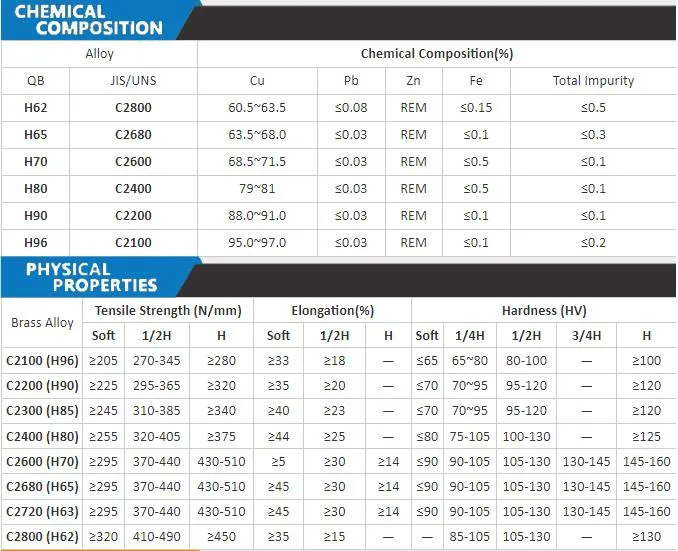 CHEMICAL COMPOSITION

| Alloy | | Chemical Composition(%) | | | | |
|---|---|---|---|---|---|---|
| QB | JIS/UNS | Cu | Pb | Zn | Fe | Total Impurity |
| H62 | C2800 | 60.5~63.5 | ≤0.08 | REM | ≤0.15 | ≤0.5 |
| H65 | C2680 | 63.5~68.0 | ≤0.03 | REM | ≤0.1 | ≤0.3 |
| H70 | C2600 | 68.5~71.5 | ≤0.03 | REM | ≤0.5 | ≤0.1 |
| H80 | C2400 | 79~81 | ≤0.03 | REM | ≤0.5 | ≤0.1 |
| H90 | C2200 | 88.0~91.0 | ≤0.03 | REM | ≤0.1 | ≤0.1 |
| H96 | C2100 | 95.0~97.0 | ≤0.03 | REM | ≤0.1 | ≤0.2 |

PHYSICAL PROPERTIES

| Brass Alloy | Tensile Strength (N/mm) | | | Elongation(%) | | | Hardness (HV) | | | | |
|---|---|---|---|---|---|---|---|---|---|---|---|
| | Soft | 1/2H | H | Soft | 1/2H | H | Soft | 1/4H | 1/2H | 3/4H | H |
| C2100 (H96) | ≥205 | 270-345 | ≥280 | ≥33 | ≥18 | — | ≤65 | 65~80 | 80-100 | — | ≥100 |
| C2200 (H90) | ≥225 | 295-365 | ≥320 | ≥35 | ≥20 | — | ≤70 | 70~95 | 95-120 | — | ≥120 |
| C2300 (H85) | ≥245 | 310-385 | ≥340 | ≥40 | ≥23 | — | ≤70 | 70~95 | 95-120 | — | ≥120 |
| C2400 (H80) | ≥255 | 320-405 | ≥375 | ≥44 | ≥25 | — | ≤80 | 75-105 | 100-130 | — | ≥125 |
| C2600 (H70) | ≥295 | 370-440 | 430-510 | ≥5 | ≥30 | ≥14 | ≤90 | 90-105 | 105-130 | 130-145 | 145-160 |
| C2680 (H65) | ≥295 | 370-440 | 430-510 | ≥45 | ≥30 | ≥14 | ≤90 | 90-105 | 105-130 | 130-145 | 145-160 |
| C2720 (H63) | ≥295 | 370-440 | 430-510 | ≥45 | ≥30 | ≥14 | ≤90 | 90-105 | 105-130 | 130-145 | 145-160 |
| C2800 (H62) | ≥320 | 410-490 | ≥450 | ≥35 | ≥15 | — | — | 85-105 | 105-130 | — | ≥130 |